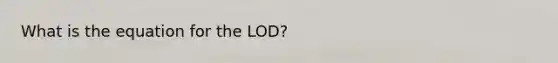 What is the equation for the LOD?